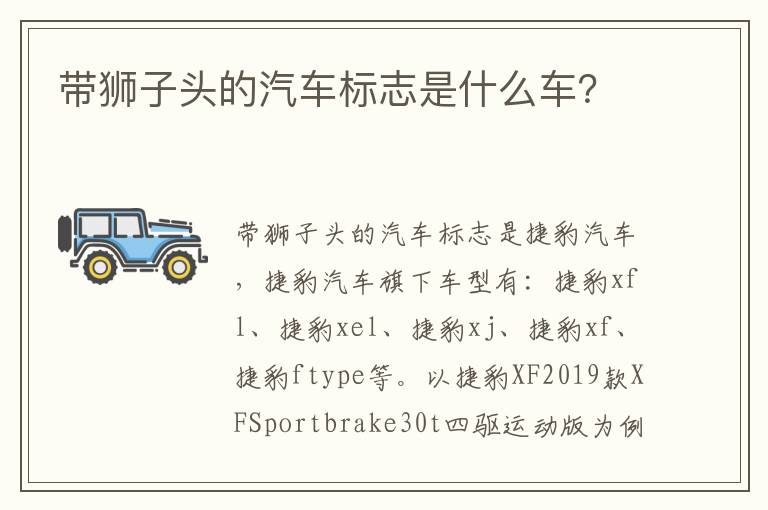 带狮子头的汽车标志是什么车?

带狮子头的汽车标志是捷豹汽车，捷豹汽车旗下车型有：捷豹xfl、捷豹xel、捷豹xj、捷豹xf、捷豹ftype等。以捷豹XF2019款XFSportbrake30t四驱运动版为例